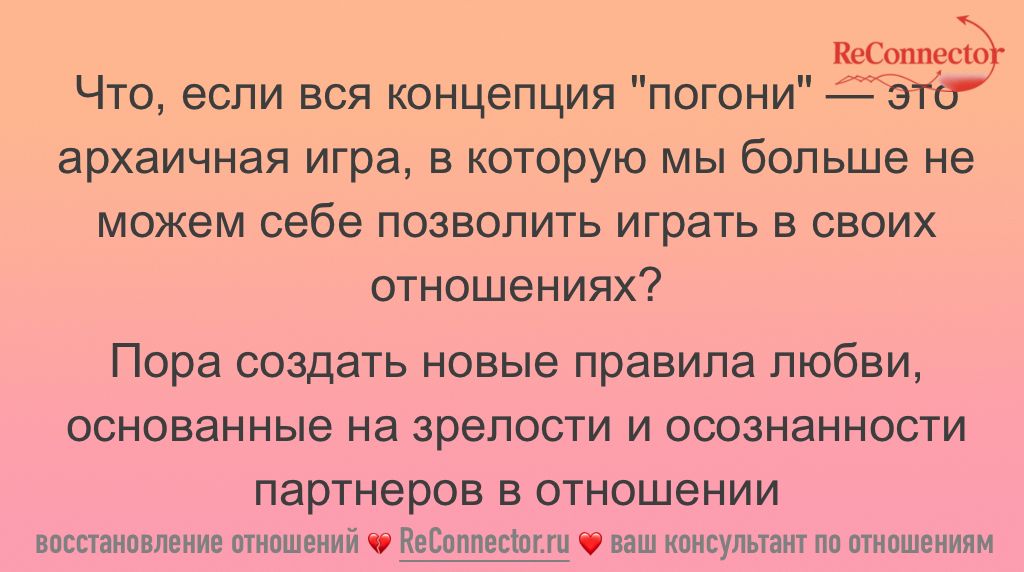 ReConnector

Что, если вся концепция "погони" — это архаичная игра, в которую мы больше не можем себе позволить играть в своих отношениях?

Пора создать новые правила любви, основанные на зрелости и осознанности партнеров в отношении

восстановление отношений 💔 ReConnector.ru ❤️ ваш консультант по отношениям